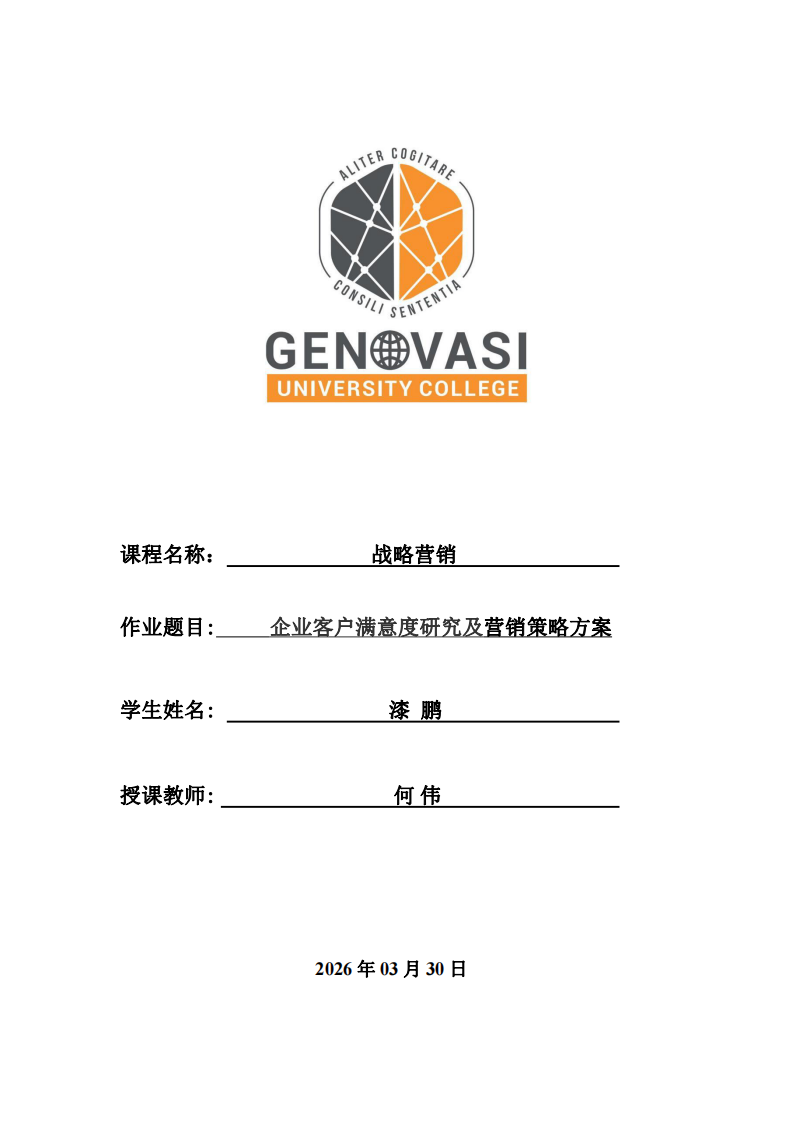 ALITER COGITARE
CONSILI SENTENTIA
GENOVASI
UNIVERSITY COLLEGE

课程名称： 战略营销

作业题目: 企业客户满意度研究及营销策略方案

学生姓名: 漆 鹏

授课教师: 何 伟

2026 年 03 月 30 日